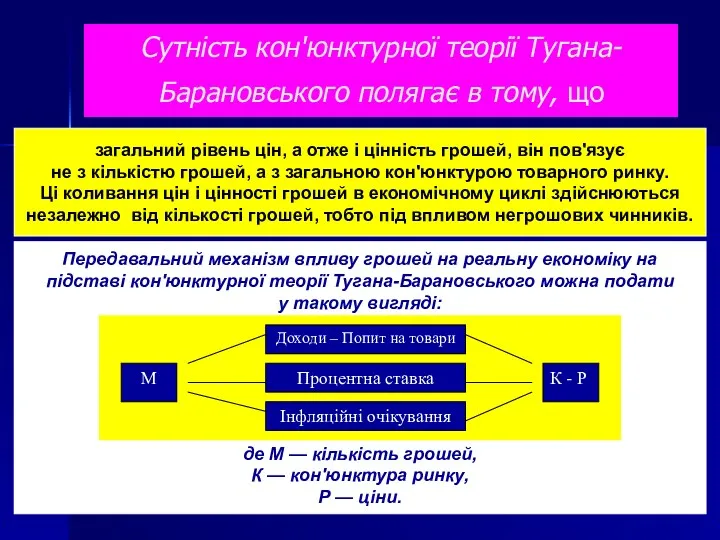 Сутність кон'юнктурної теорії Тугана-Барановського полягає в тому, що

загальний рівень цін, а отже і цінність грошей, він пов'язує не з кількістю грошей, а з загальною кон'юнктурою товарного ринку. Ці коливання цін і цінності грошей в економічному циклі здійснюються незалежно від кількості грошей, тобто під впливом негрошових чинників.

Передавальний механізм впливу грошей на реальну економіку на підставі кон'юнктурної теорії Тугана-Барановського можна подати у такому вигляді:

М

Доходи – Попит на товари

Процентна ставка

Інфляційні очікування

К - Р

де М — кількість грошей,
К — кон'юнктура ринку,
Р — ціни.